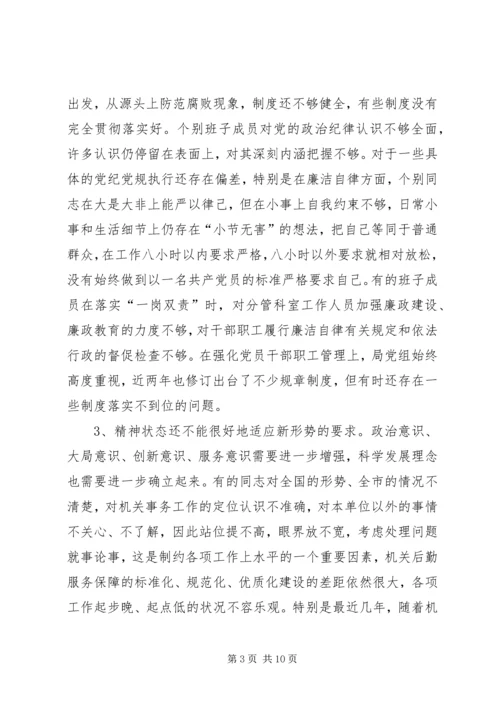 出发，从源头上防范腐败现象，制度还不够健全，有些制度没有完全贯彻落实好。个别班子成员对党的政治纪律认识不够全面，许多认识仍停留在表面上，对其深刻内涵把握不够。对于一些具体的党纪党规执行还存在偏差，特别是在廉洁自律方面，个别同志在大是大非上能严以律己，但在小事上自我约束不够，日常小事和生活细节上仍存在“小节无害”的想法，把自己等同于普通群众，在工作八小时以内要求严格，八小时以外要求就相对放松，没有始终做到以一名共产党员的标准严格要求自己。有的班子成员在落实“一岗双责”时，对分管科室工作人员加强廉政建设、廉政教育的力度不够，对干部职工履行廉洁自律有关规定和依法行政的督促检查不够。在强化党员干部职工管理上，局党组始终高度重视，近两年也修订出台了不少规章制度，但有时还存在一些制度落实不到位的问题。

3、精神状态还不能很好地适应新形势的要求。政治意识、大局意识、创新意识、服务意识需要进一步增强，科学发展理念也需要进一步确立起来。有的同志对全国的形势、全市的情况不清楚，对机关事务工作的定位认识不准确，对本单位以外的事情不关心、不了解，因此站位提不高，眼界放不宽，考虑处理问题就事论事，这是制约各项工作上水平的一个重要因素，机关后勤服务保障的标准化、规范化、优质化建设的差距依然很大，各项工作起步晚、起点低的状况不容乐观。特别是最近几年，随着机

第 3 页 共 10 页